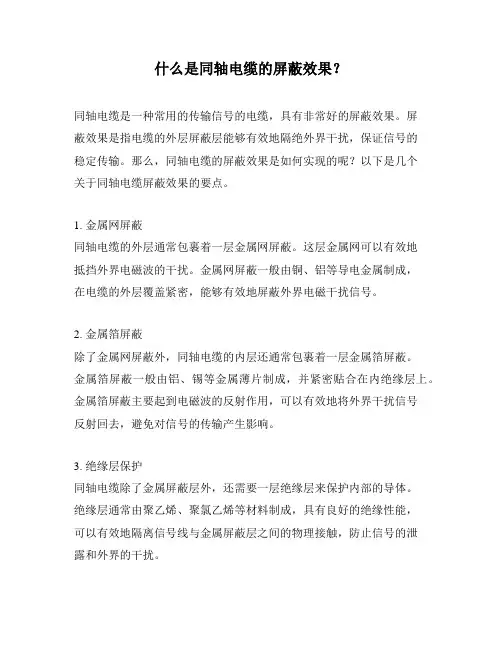 什么是同轴电缆的屏蔽效果？

同轴电缆是一种常用的传输信号的电缆，具有非常好的屏蔽效果。屏蔽效果是指电缆的外层屏蔽层能够有效地隔绝外界干扰，保证信号的稳定传输。那么，同轴电缆的屏蔽效果是如何实现的呢？以下是几个关于同轴电缆屏蔽效果的要点。

1. 金属网屏蔽
同轴电缆的外层通常包裹着一层金属网屏蔽。这层金属网可以有效地抵挡外界电磁波的干扰。金属网屏蔽一般由铜、铝等导电金属制成，在电缆的外层覆盖紧密，能够有效地屏蔽外界电磁干扰信号。

2. 金属箔屏蔽
除了金属网屏蔽外，同轴电缆的内层还通常包裹着一层金属箔屏蔽。金属箔屏蔽一般由铝、锡等金属薄片制成，并紧密贴合在内绝缘层上。金属箔屏蔽主要起到电磁波的反射作用，可以有效地将外界干扰信号反射回去，避免对信号的传输产生影响。

3. 绝缘层保护
同轴电缆除了金属屏蔽层外，还需要一层绝缘层来保护内部的导体。绝缘层通常由聚乙烯、聚氯乙烯等材料制成，具有良好的绝缘性能，可以有效地隔离信号线与金属屏蔽层之间的物理接触，防止信号的泄露和外界的干扰。